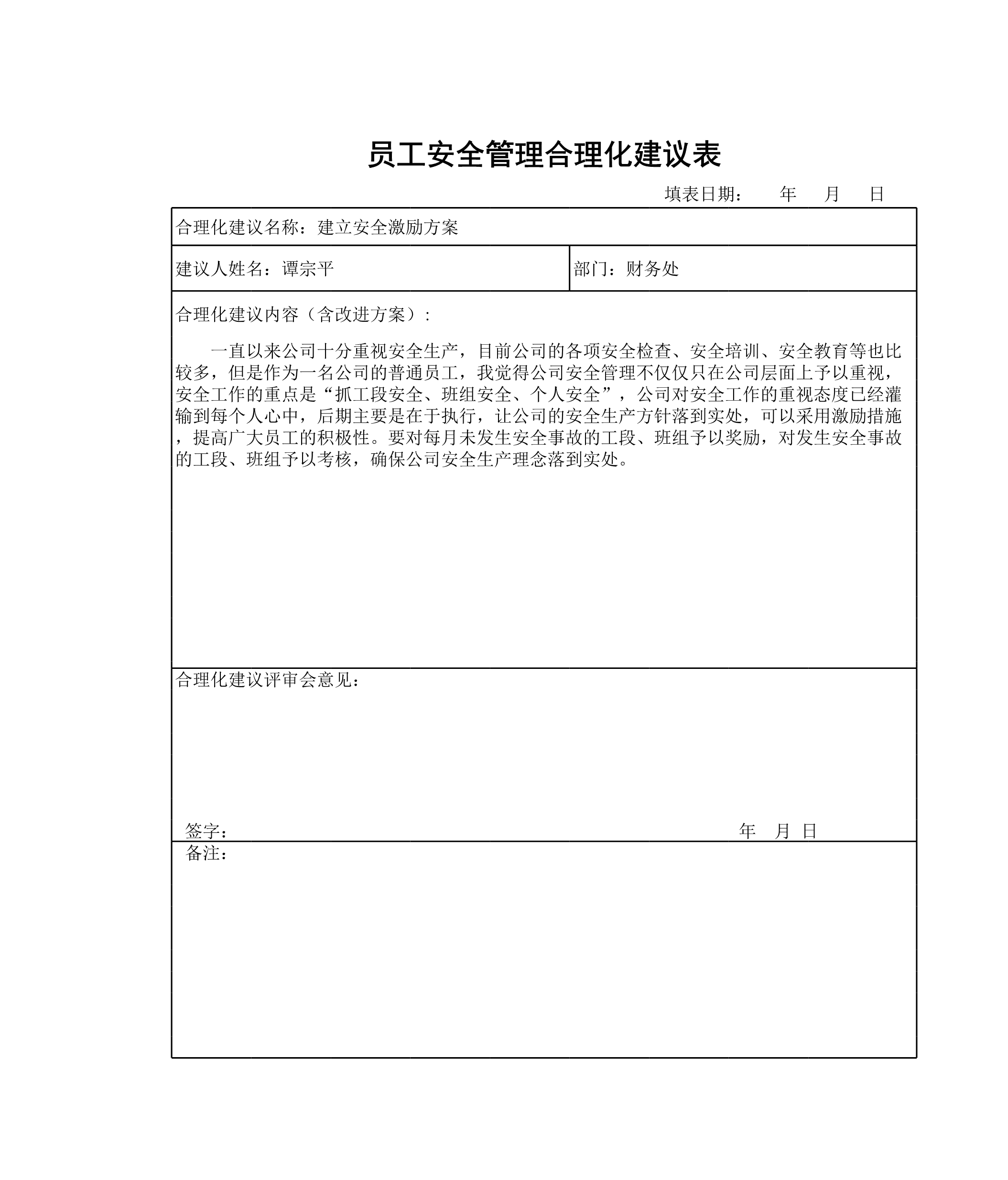 员工安全管理合理化建议表

填表日期： 年 月 日

合理化建议名称：建立安全激励方案

建议人姓名：谭宗平

部门：财务处

合理化建议内容（含改进方案）:

一直以来公司十分重视安全生产，目前公司的各项安全检查、安全培训、安全教育等也比较多，但是作为一名公司的普通员工，我觉得公司安全管理不仅仅只在公司层面上予以重视，安全工作的重点是“抓工段安全、班组安全、个人安全”，公司对安全工作的重视态度已经灌输到每个人心中，后期主要是在于执行，让公司的安全生产方针落到实处，可以采用激励措施，提高广大员工的积极性。要对每月未发生安全事故的工段、班组予以奖励，对发生安全事故的工段、班组予以考核，确保公司安全生产理念落到实处。

合理化建议评审会意见：

签字： 年 月 日

备注：